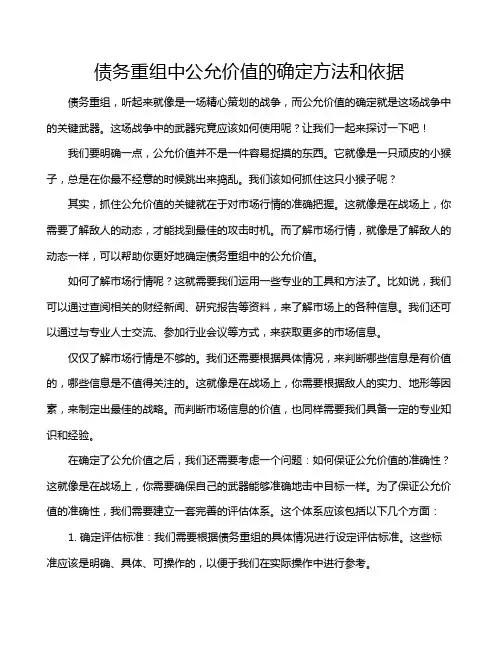 债务重组中公允价值的确定方法和依据

债务重组，听起来就像是一场精心策划的战争，而公允价值的确定就是这场战争中的关键武器。这场战争中的武器究竟应该如何使用呢？让我们一起来探讨一下吧！

我们要明确一点，公允价值并不是一件容易捉摸的东西。它就像是一只顽皮的小猴子，总是在你最不经意的时候跳出来捣乱。我们该如何抓住这只小猴子呢？

其实，抓住公允价值的关键就在于对市场行情的准确把握。这就像是在战场上，你需要了解敌人的动态，才能找到最佳的攻击时机。而了解市场行情，就像是了解敌人的动态一样，可以帮助你更好地确定债务重组中的公允价值。

如何了解市场行情呢？这就需要我们运用一些专业的工具和方法了。比如说，我们可以通过查阅相关的财经新闻、研究报告等资料，来了解市场上的各种信息。我们还可以通过与专业人士交流、参加行业会议等方式，来获取更多的市场信息。

仅仅了解市场行情是不够的。我们还需要根据具体情况，来判断哪些信息是有价值的，哪些信息是不值得关注的。这就像是在战场上，你需要根据敌人的实力、地形等因素，来制定出最佳的战略。而判断市场信息的价值，也同样需要我们具备一定的专业知识和经验。

在确定了公允价值之后，我们还需要考虑一个问题：如何保证公允价值的准确性？这就像是在战场上，你需要确保自己的武器能够准确地击中目标一样。为了保证公允价值的准确性，我们需要建立一套完善的评估体系。这个体系应该包括以下几个方面：

1. 确定评估标准：我们需要根据债务重组的具体情况进行设定评估标准。这些标准应该是明确、具体、可操作的，以便于我们在实际操作中进行参考。